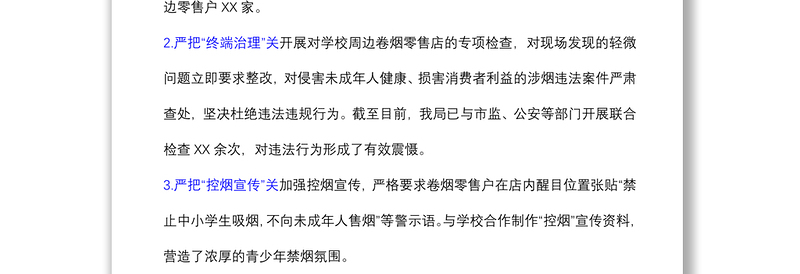 边零售户 XX 家。

2.严把“终端治理”关开展对学校周边卷烟零售店的专项检查，对现场发现的轻微问题立即要求整改，对侵害未成年人健康、损害消费者利益的涉烟违法案件严肃查处，坚决杜绝违法违规行为。截至目前，我局已与市监、公安等部门开展联合检查 XX 余次，对违法行为形成了有效震慑。

3.严把“控烟宣传”关加强控烟宣传，严格要求卷烟零售户在店内醒目位置张贴“禁止中小学生吸烟，不向未成年人售烟”等警示语。与学校合作制作“控烟”宣传资料，营造了浓厚的青少年禁烟氛围。